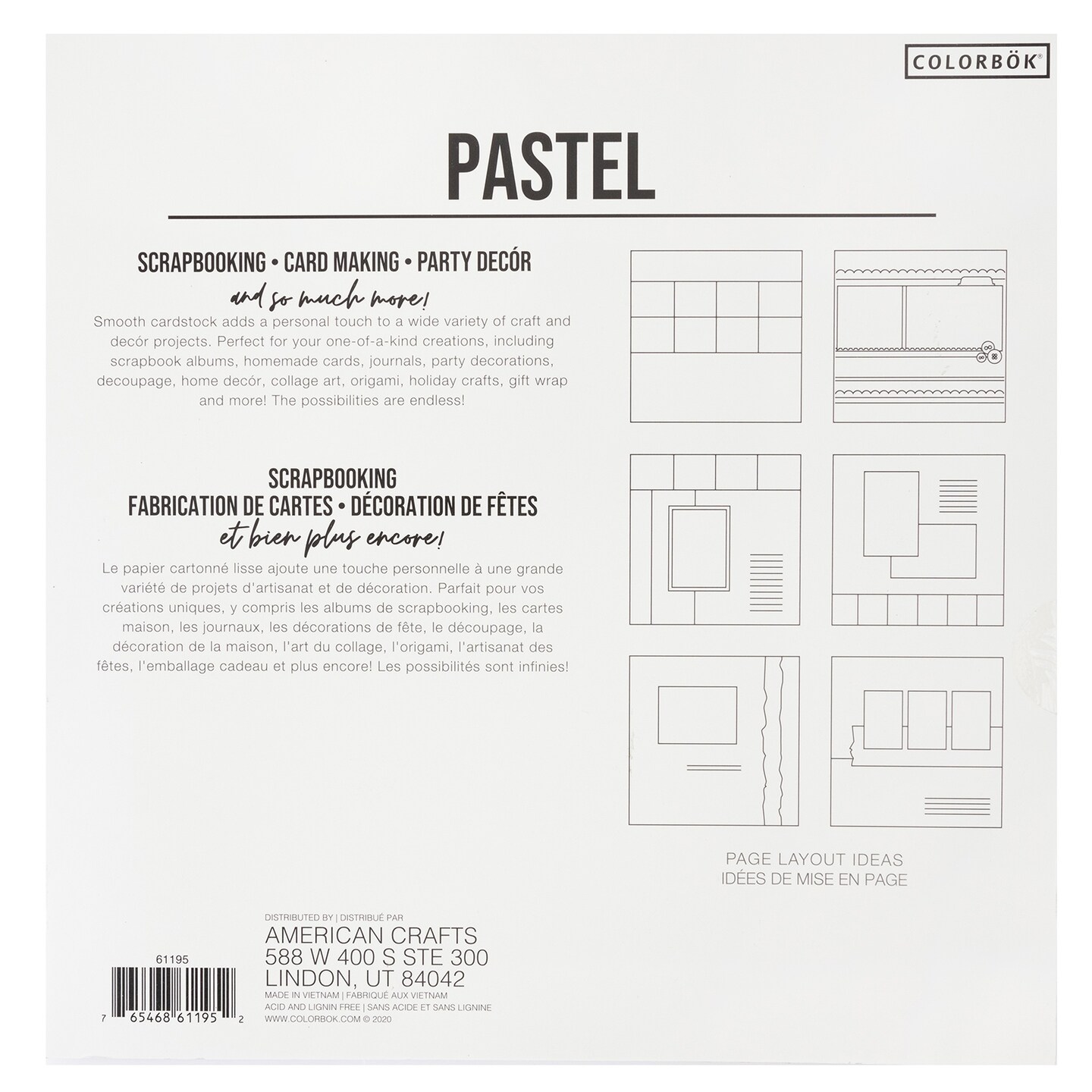 COLORBÖK®

PASTEL

SCRAPBOOKING • CARD MAKING • PARTY DECÓR

and so much more!

Smooth cardstock adds a personal touch to a wide variety of craft and decór projects. Perfect for your one-of-a-kind creations, including scrapbook albums, homemade cards, journals, party decorations, decoupage, home decór, collage art, origami, holiday crafts, gift wrap and more! The possibilities are endless!

SCRAPBOOKING
FABRICATION DE CARTES • DÉCORATION DE FÊTES

et bien plus encore!

Le papier cartonné lisse ajoute une touche personnelle à une grande variété de projets d'artisanat et de décoration. Parfait pour vos créations uniques, y compris les albums de scrapbooking, les cartes maison, les journaux, les décorations de fête, le découpage, la décoration de la maison, l'art du collage, l'origami, l'artisanat des fêtes, l'emballage cadeau et plus encore! Les possibilités sont infinies!

PAGE LAYOUT IDEAS
IDÉES DE MISE EN PAGE

61195

7 65468 61195 2

DISTRIBUTED BY | DISTRIBUÉ PAR
AMERICAN CRAFTS
588 W 400 S STE 300
LINDON, UT 84042
MADE IN VIETNAM | FABRIQUÉ AUX VIETNAM
ACID AND LIGNIN FREE | SANS ACIDE ET SANS LIGNINE
WWW.COLORBOK.COM © 2020